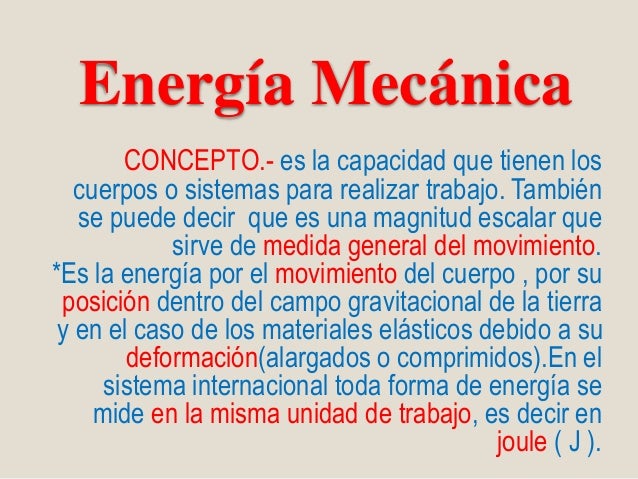 Energía Mecánica

CONCEPTO.- es la capacidad que tienen los cuerpos o sistemas para realizar trabajo. También se puede decir que es una magnitud escalar que sirve de medida general del movimiento.
*Es la energía por el movimiento del cuerpo , por su posición dentro del campo gravitacional de la tierra y en el caso de los materiales elásticos debido a su deformación(alargados o comprimidos).En el sistema internacional toda forma de energía se mide en la misma unidad de trabajo, es decir en joule ( J ).